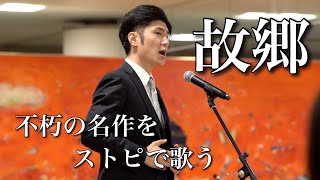 故郷

不朽の名作を
ストピで歌う